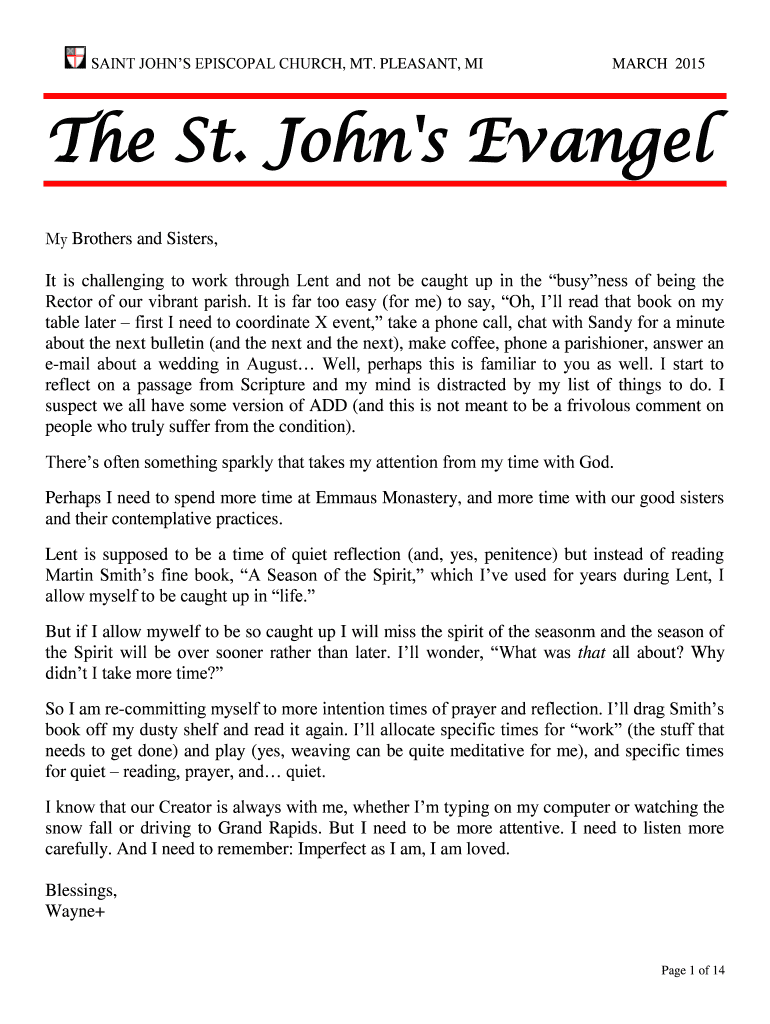 SAINT JOHN'S EPISCOPAL CHURCH, MT. PLEASANT, MI MARCH 2015

The St. John's Evangel

My Brothers and Sisters,

It is challenging to work through Lent and not be caught up in the "busy"ness of being the Rector of our vibrant parish. It is far too easy (for me) to say, "Oh, I'll read that book on my table later – first I need to coordinate X event," take a phone call, chat with Sandy for a minute about the next bulletin (and the next and the next), make coffee, phone a parishioner, answer an e-mail about a wedding in August… Well, perhaps this is familiar to you as well. I start to reflect on a passage from Scripture and my mind is distracted by my list of things to do. I suspect we all have some version of ADD (and this is not meant to be a frivolous comment on people who truly suffer from the condition).

There's often something sparkly that takes my attention from my time with God.

Perhaps I need to spend more time at Emmaus Monastery, and more time with our good sisters and their contemplative practices.

Lent is supposed to be a time of quiet reflection (and, yes, penitence) but instead of reading Martin Smith's fine book, "A Season of the Spirit," which I've used for years during Lent, I allow myself to be caught up in "life."

But if I allow mywelf to be so caught up I will miss the spirit of the seasonm and the season of the Spirit will be over sooner rather than later. I'll wonder, "What was that all about? Why didn't I take more time?"

So I am re-committing myself to more intention times of prayer and reflection. I'll drag Smith's book off my dusty shelf and read it again. I'll allocate specific times for "work" (the stuff that needs to get done) and play (yes, weaving can be quite meditative for me), and specific times for quiet – reading, prayer, and… quiet.

I know that our Creator is always with me, whether I'm typing on my computer or watching the snow fall or driving to Grand Rapids. But I need to be more attentive. I need to listen more carefully. And I need to remember: Imperfect as I am, I am loved.

Blessings,
Wayne+

Page 1 of 14